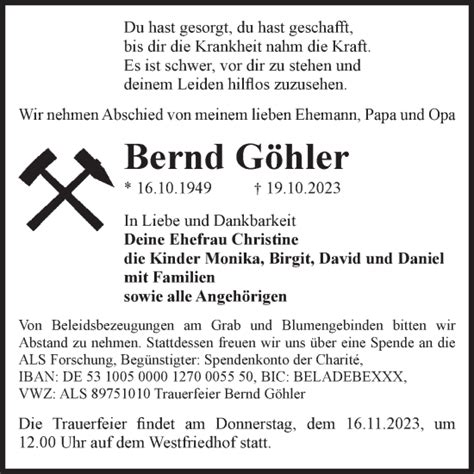 Du hast gesorgt, du hast geschafft,
bis dir die Krankheit nahm die Kraft.
Es ist schwer, vor dir zu stehen und
deinem Leiden hilflos zuzusehen.

Wir nehmen Abschied von meinem lieben Ehemann, Papa und Opa

Bernd Göhler

* 16.10.1949 † 19.10.2023

In Liebe und Dankbarkeit
Deine Ehefrau Christine
die Kinder Monika, Birgit, David und Daniel
mit Familien
sowie alle Angehörigen

Von Beleidsbezeugungen am Grab und Blumengebinden bitten wir Abstand zu nehmen. Stattdessen freuen wir uns über eine Spende an die ALS Forschung, Begünstigter: Spendenkonto der Charité,
IBAN: DE 53 1005 0000 1270 0055 50, BIC: BELADEBEXXX,
VWZ: ALS 89751010 Trauerfeier Bernd Göhler

Die Trauerfeier findet am Donnerstag, dem 16.11.2023, um 12.00 Uhr auf dem Westfriedhof statt.